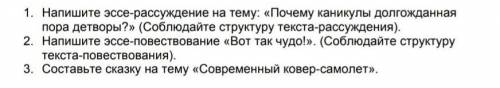 1. Напишите эссе-рассуждение на тему: «Почему каникулы долгожданная пора детворы?» (Соблюдайте структуру текста-рассуждения).
2. Напишите эссе-повествование «Вот так чудо!». (Соблюдайте структуру текста-повествования).
3. Составьте сказку на тему «Современный ковер-самолет».